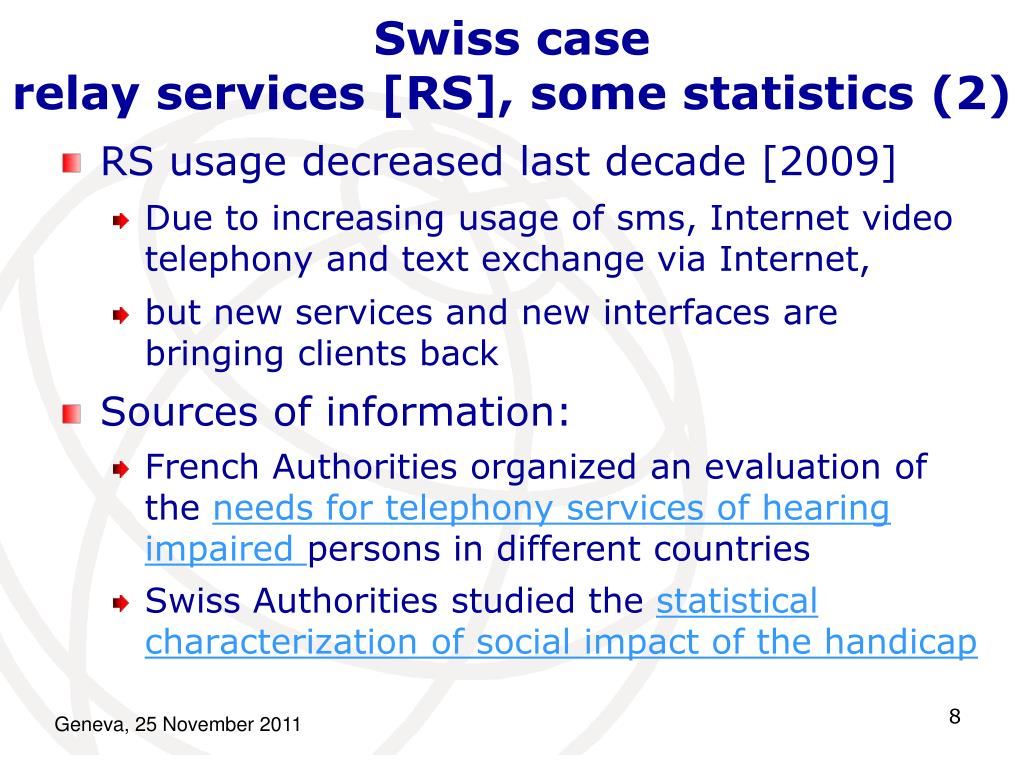 Swiss case
relay services [RS], some statistics (2)

RS usage decreased last decade [2009]

Due to increasing usage of sms, Internet video telephony and text exchange via Internet,

but new services and new interfaces are bringing clients back

Sources of information:

French Authorities organized an evaluation of the needs for telephony services of hearing impaired persons in different countries

Swiss Authorities studied the statistical characterization of social impact of the handicap

Geneva, 25 November 2011

8